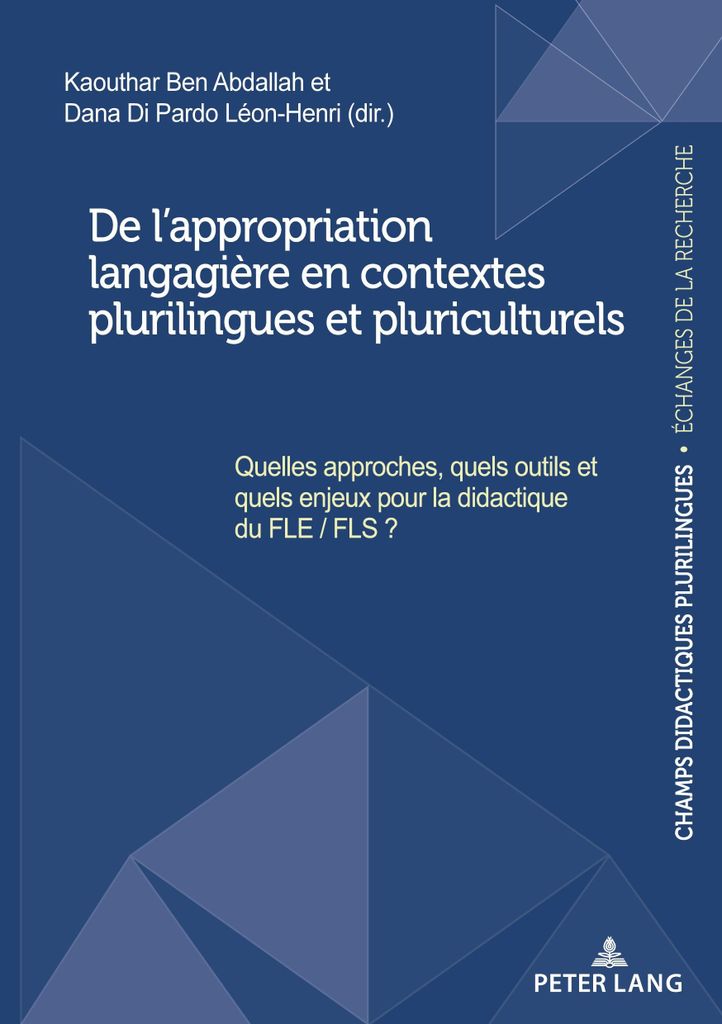 Kaouthar Ben Abdallah et
Dana Di Pardo Léon-Henri (dir.)

De l'appropriation langagière en contextes plurilingues et pluriculturels

Quelles approches, quels outils et quels enjeux pour la didactique du FLE / FLS ?

CHAMPS DIDACTIQUES PLURILINGUES • ÉCHANGES DE LA RECHERCHE

PETER LANG